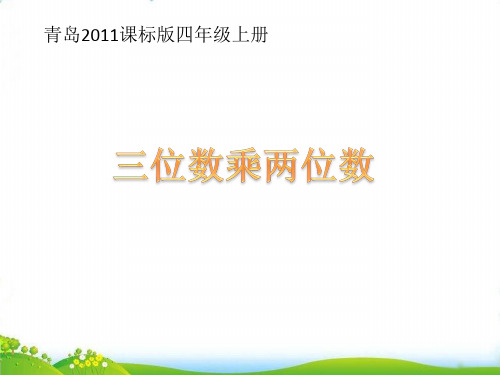 青岛2011课标版四年级上册

三位数乘两位数